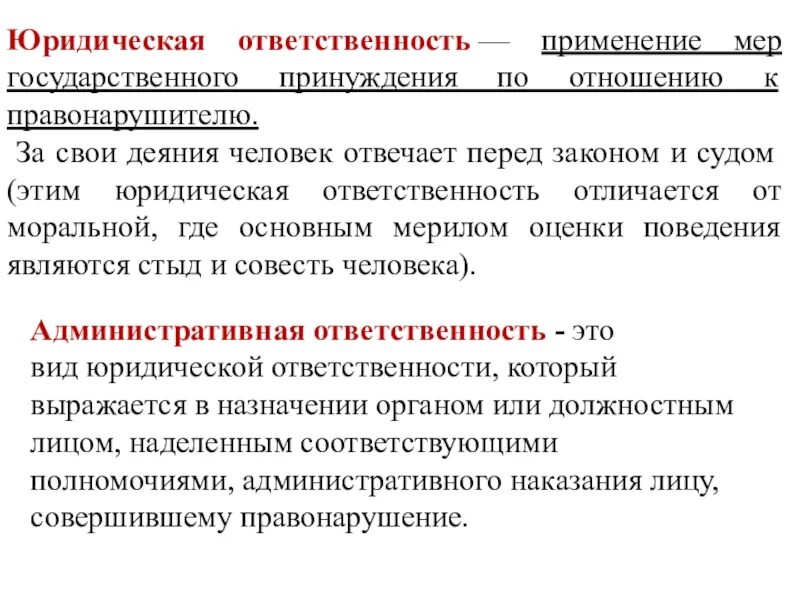 Юридическая ответственность — применение мер государственного принуждения по отношению к правонарушителю.

За свои деяния человек отвечает перед законом и судом (этим юридическая ответственность отличается от моральной, где основным мерилом оценки поведения являются стыд и совесть человека).

Административная ответственность - это вид юридической ответственности, который выражается в назначении органом или должностным лицом, наделенным соответствующими полномочиями, административного наказания лицу, совершившему правонарушение.